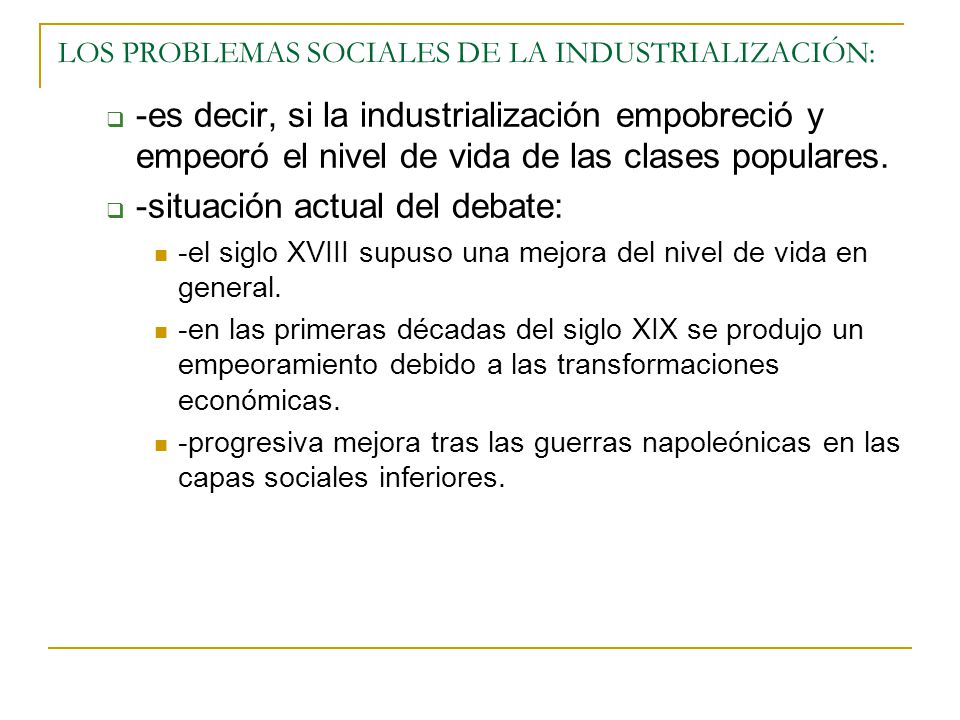 LOS PROBLEMAS SOCIALES DE LA INDUSTRIALIZACIÓN:

-es decir, si la industrialización empobreció y empeoró el nivel de vida de las clases populares.

-situación actual del debate:

-el siglo XVIII supuso una mejora del nivel de vida en general.

-en las primeras décadas del siglo XIX se produjo un empeoramiento debido a las transformaciones económicas.

-progresiva mejora tras las guerras napoleónicas en las capas sociales inferiores.